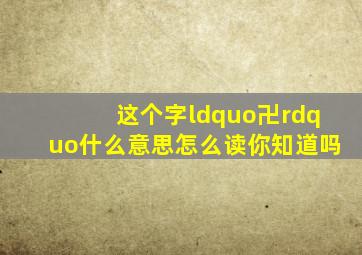 这个字ldquo卍rdquo什么意思怎么读你知道吗